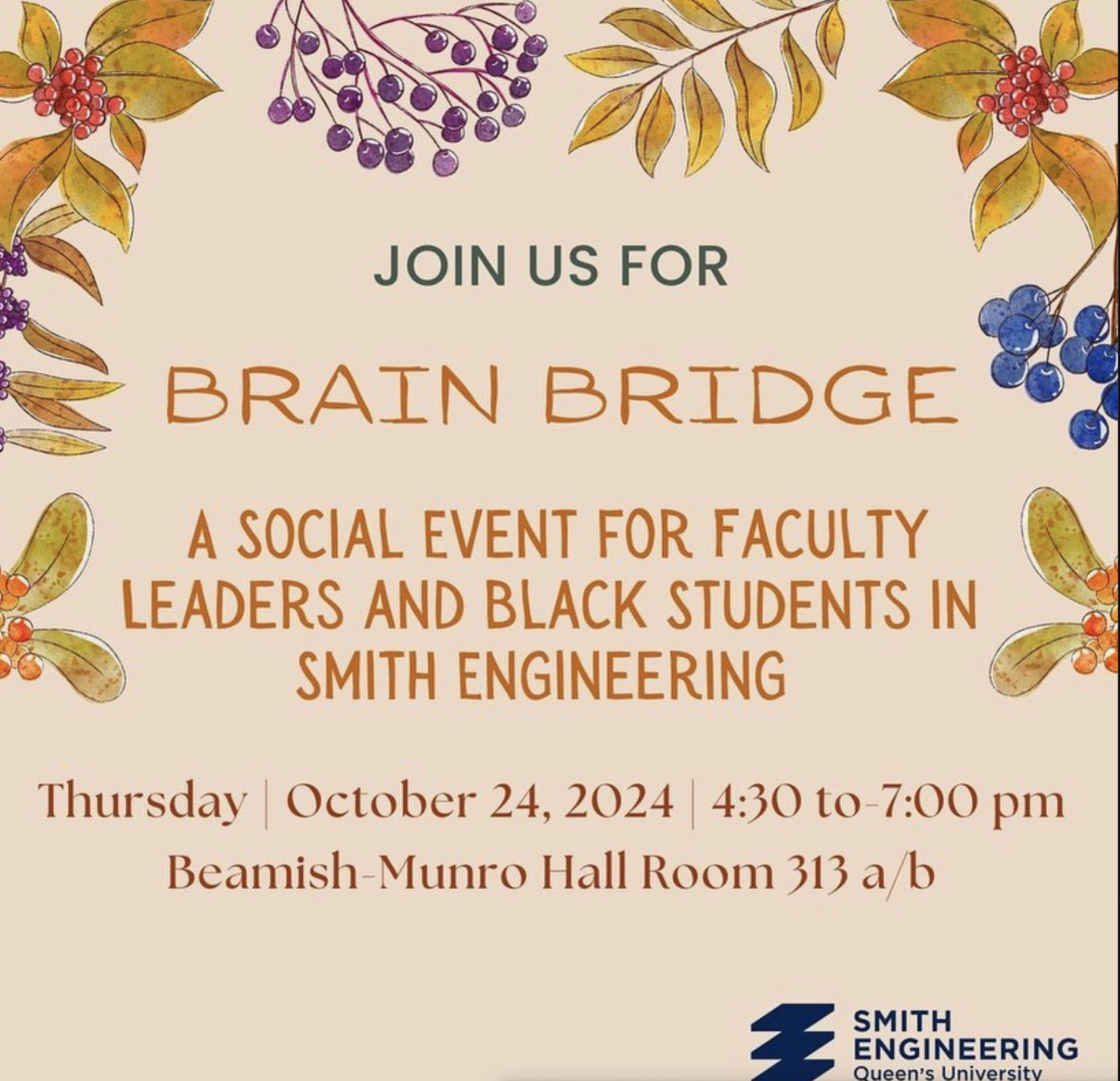 JOIN US FOR

BRAIN BRIDGE

A SOCIAL EVENT FOR FACULTY LEADERS AND BLACK STUDENTS IN SMITH ENGINEERING

Thursday | October 24, 2024 | 4:30 to-7:00 pm
Beamish-Munro Hall Room 313 a/b

SMITH
ENGINEERING
Queen's University